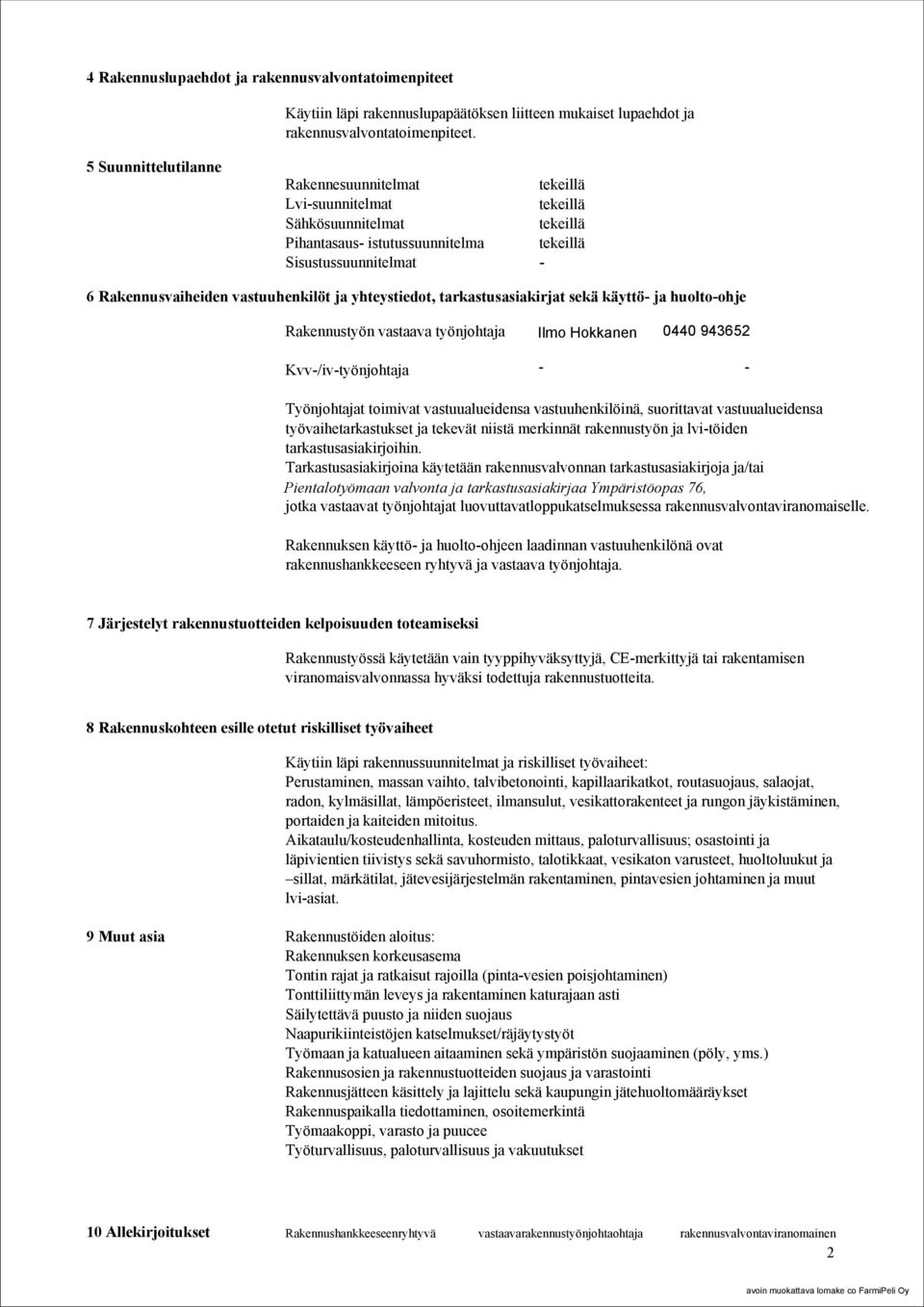 4 Rakennuslupaehdot ja rakennusvalvontatoimenpiteet

Käytiin läpi rakennuslupapäätöksen liitteen mukaiset lupaehdot ja rakennusvalvontatoimenpiteet.

5 Suunnittelutilanne

| | |
|---|---|
| Rakennesuunnitelmat | tekeillä |
| Lvi-suunnitelmat | tekeillä |
| Sähkösuunnitelmat | tekeillä |
| Pihantasaus- istutussuunnitelma | tekeillä |
| Sisustussuunnitelmat | - |

6 Rakennusvaiheiden vastuuhenkilöt ja yhteystiedot, tarkastusasiakirjat sekä käyttö- ja huolto-ohje

| | | |
|---|---|---|
| Rakennustyön vastaava työnjohtaja | Ilmo Hokkanen | 0440 943652 |
| Kvv-/iv-työnjohtaja | - | - |

Työnjohtajat toimivat vastuualueidensa vastuuhenkilöinä, suorittavat vastuualueidensa työvaihetarkastukset ja tekevät niistä merkinnät rakennustyön ja lvi-töiden tarkastusasiakirjoihin.
Tarkastusasiakirjoina käytetään rakennusvalvonnan tarkastusasiakirjoja ja/tai Pientalotyömaan valvonta ja tarkastusasiakirjaa Ympäristöopas 76, jotka vastaavat työnjohtajat luovuttavatloppukatselmuksessa rakennusvalvontaviranomaiselle.

Rakennuksen käyttö- ja huolto-ohjeen laadinnan vastuuhenkilönä ovat rakennushankkeeseen ryhtyvä ja vastaava työnjohtaja.

7 Järjestelyt rakennustuotteiden kelpoisuuden toteamiseksi

Rakennustyössä käytetään vain tyyppihyväksyttyjä, CE-merkittyjä tai rakentamisen viranomaisvalvonnassa hyväksi todettuja rakennustuotteita.

8 Rakennuskohteen esille otetut riskilliset työvaiheet

Käytiin läpi rakennussuunnitelmat ja riskilliset työvaiheet:
Perustaminen, massan vaihto, talvibetonointi, kapillaarikatkot, routasuojaus, salaojat, radon, kylmäsillat, lämpöeristeet, ilmansulut, vesikattorakenteet ja rungon jäykistäminen, portaiden ja kaiteiden mitoitus.
Aikataulu/kosteudenhallinta, kosteuden mittaus, paloturvallisuus; osastointi ja läpivientien tiivistys sekä savuhormisto, talotikkaat, vesikaton varusteet, huoltoluukut ja –sillat, märkätilat, jätevesijärjestelmän rakentaminen, pintavesien johtaminen ja muut lvi-asiat.

9 Muut asia

Rakennustöiden aloitus:
Rakennuksen korkeusasema
Tontin rajat ja ratkaisut rajoilla (pinta-vesien poisjohtaminen)
Tonttiliittymän leveys ja rakentaminen katurajaan asti
Säilytettävä puusto ja niiden suojaus
Naapurikiinteistöjen katselmukset/räjäytystyöt
Työmaan ja katualueen aitaaminen sekä ympäristön suojaaminen (pöly, yms.)
Rakennusosien ja rakennustuotteiden suojaus ja varastointi
Rakennusjätteen käsittely ja lajittelu sekä kaupungin jätehuoltomääräykset
Rakennuspaikalla tiedottaminen, osoitemerkintä
Työmaakoppi, varasto ja puucee
Työturvallisuus, paloturvallisuus ja vakuutukset

10 Allekirjoitukset Rakennushankkeeseenryhtyvä vastaavarakennustyönjohtaohtaja rakennusvalvontaviranomainen

2

avoin muokattava lomake co FarmiPeli Oy